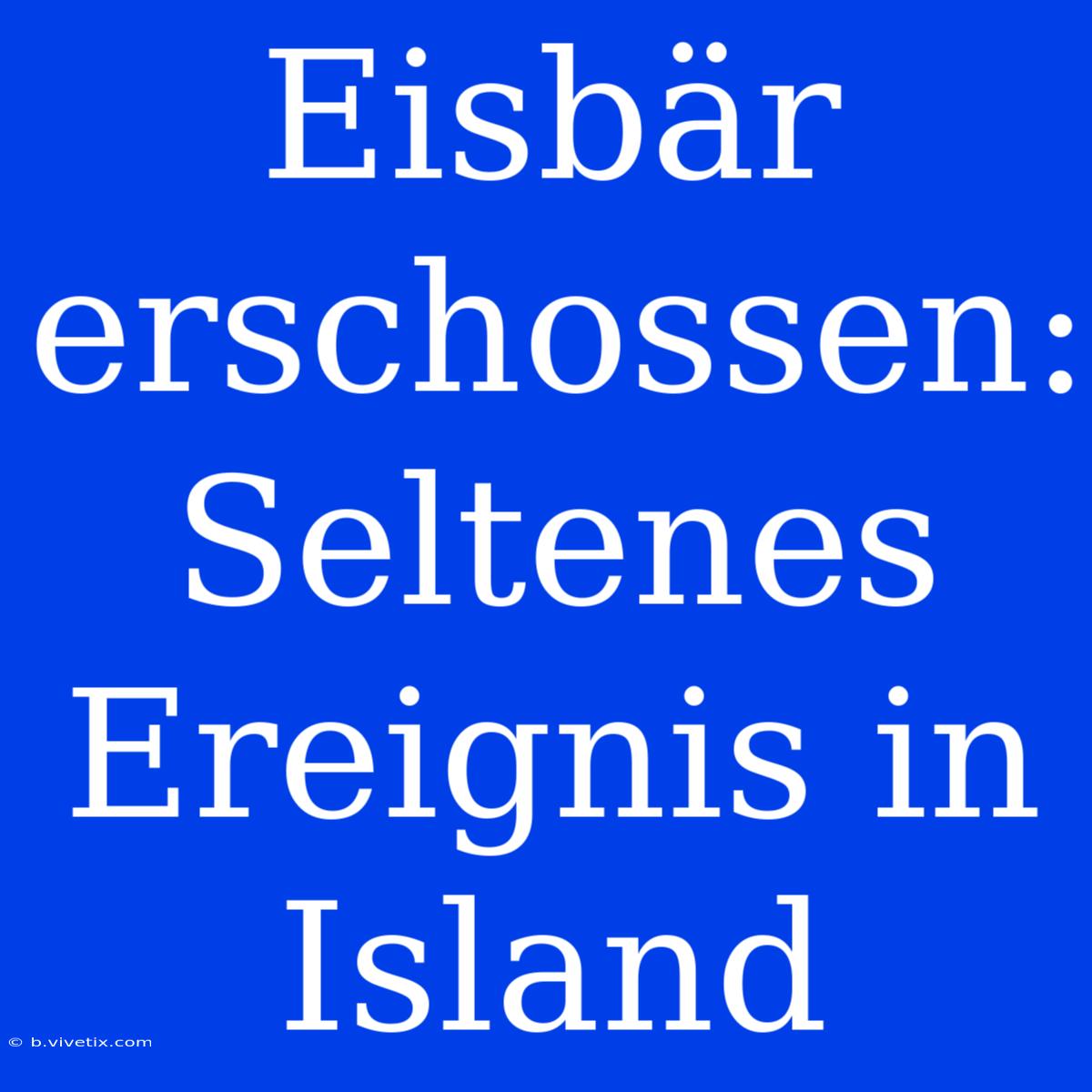 Eisbär erschossen: Seltenes Ereignis in Island

© b.vivetix.com